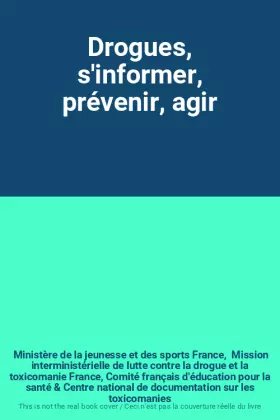 Drogues, s'informer, prévenir, agir

Ministère de la jeunesse et des sports France, Mission interministérielle de lutte contre la drogue et la toxicomanie France, Comité français d'éducation pour la santé & Centre national de documentation sur les toxicomanies

This is not the real book cover / Ceci n'est pas la couverture réelle du livre